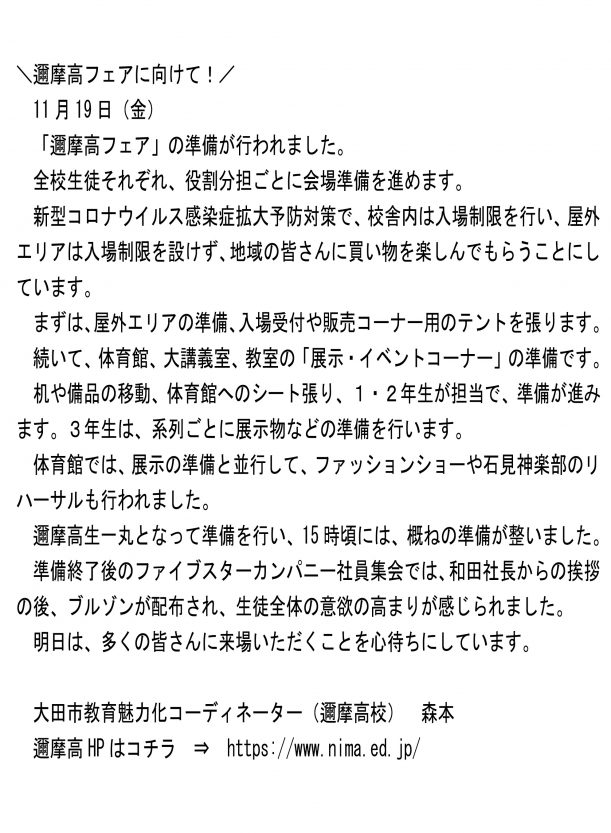 ＼邇摩高フェアに向けて！／
11月19日（金）
「邇摩高フェア」の準備が行われました。
全校生徒それぞれ、役割分担ごとに会場準備を進めます。
新型コロナウイルス感染症拡大予防対策で、校舎内は入場制限を行い、屋外エリアは入場制限を設けず、地域の皆さんに買い物を楽しんでもらうことにしています。
まずは、屋外エリアの準備、入場受付や販売コーナー用のテントを張ります。
続いて、体育館、大講義室、教室の「展示・イベントコーナー」の準備です。
机や備品の移動、体育館へのシート張り、1・2年生が担当で、準備が進みます。3年生は、系列ごとに展示物などの準備を行います。
体育館では、展示の準備と並行して、ファッションショーや石見神楽部のリハーサルも行われました。
邇摩高生一丸となって準備を行い、15時頃には、概ねの準備が整いました。
準備終了後のファイブスターカンパニー社員集会では、和田社長からの挨拶の後、ブルゾンが配布され、生徒全体の意欲の高まりが感じられました。
明日は、多くの皆さんに来場いただくことを心待ちにしています。

大田市教育魅力化コーディネーター（邇摩高校）　森本
邇摩高HPはコチラ　⇒　https://www.nima.ed.jp/